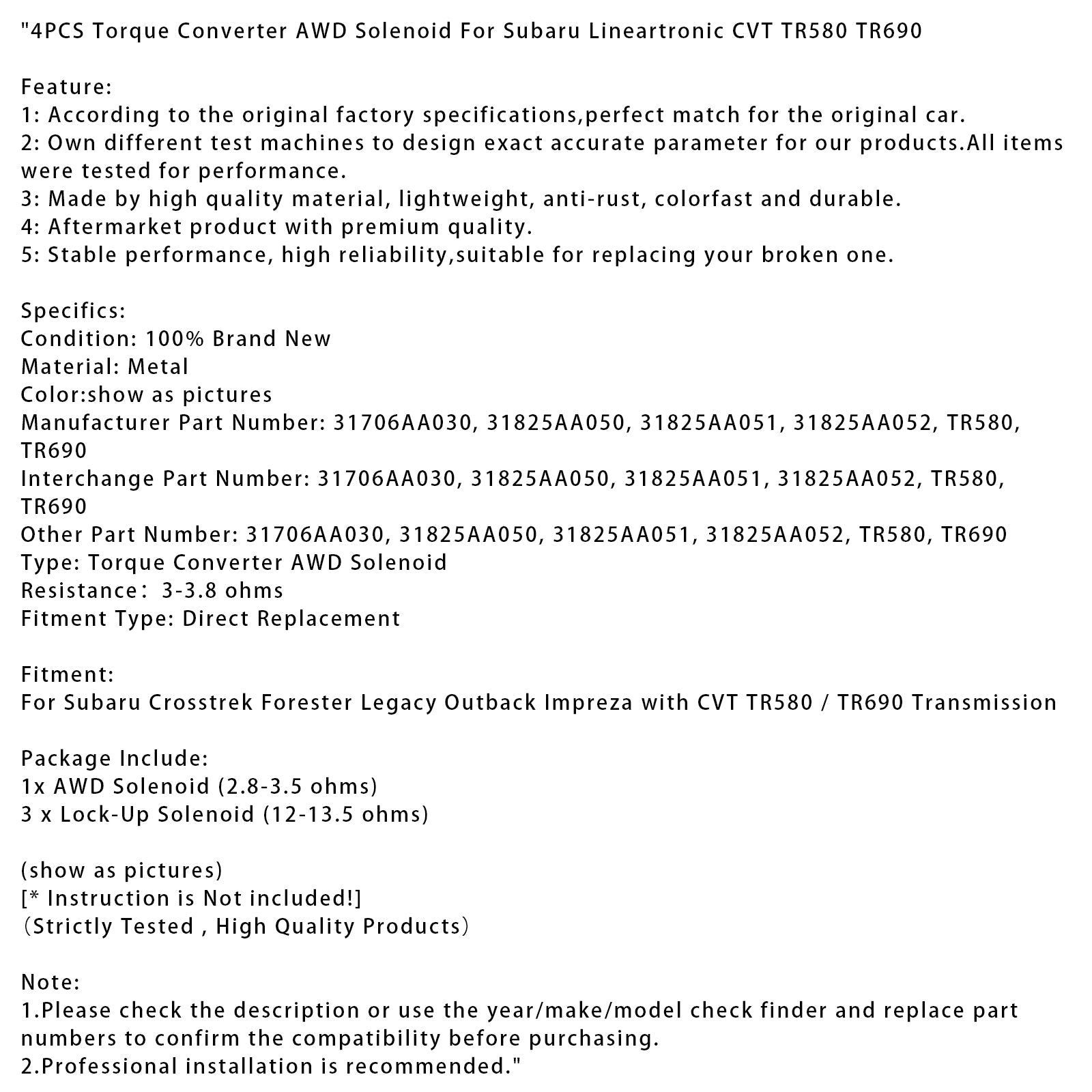 "4PCS Torque Converter AWD Solenoid For Subaru Lineartronic CVT TR580 TR690

Feature:
1: According to the original factory specifications,perfect match for the original car.
2: Own different test machines to design exact accurate parameter for our products.All items were tested for performance.
3: Made by high quality material, lightweight, anti-rust, colorfast and durable.
4: Aftermarket product with premium quality.
5: Stable performance, high reliability,suitable for replacing your broken one.

Specifics:
Condition: 100% Brand New
Material: Metal
Color:show as pictures
Manufacturer Part Number: 31706AA030, 31825AA050, 31825AA051, 31825AA052, TR580, TR690
Interchange Part Number: 31706AA030, 31825AA050, 31825AA051, 31825AA052, TR580, TR690
Other Part Number: 31706AA030, 31825AA050, 31825AA051, 31825AA052, TR580, TR690
Type: Torque Converter AWD Solenoid
Resistance： 3-3.8 ohms
Fitment Type: Direct Replacement

Fitment:
For Subaru Crosstrek Forester Legacy Outback Impreza with CVT TR580 / TR690 Transmission

Package Include:
1x AWD Solenoid (2.8-3.5 ohms)
3 x Lock-Up Solenoid (12-13.5 ohms)

(show as pictures)
[* Instruction is Not included!]
（Strictly Tested , High Quality Products）

Note:
1.Please check the description or use the year/make/model check finder and replace part numbers to confirm the compatibility before purchasing.
2.Professional installation is recommended."